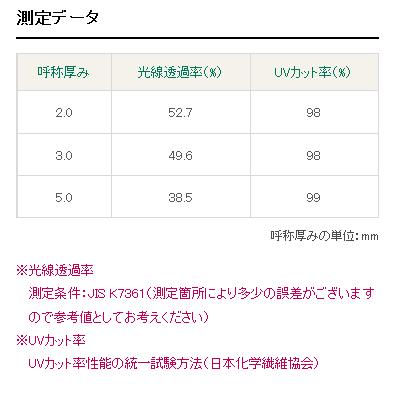 測定データ

| 呼称厚み | 光線透過率(%) | UVカット率(%) |
|---|---|---|
| 2.0 | 52.7 | 98 |
| 3.0 | 49.6 | 98 |
| 5.0 | 38.5 | 99 |

呼称厚みの単位：mm

※光線透過率
測定条件：JIS K7361（測定箇所により多少の誤差がございますので参考値としてお考えください）
※UVカット率
UVカット率性能の統一試験方法（日本化学繊維協会）